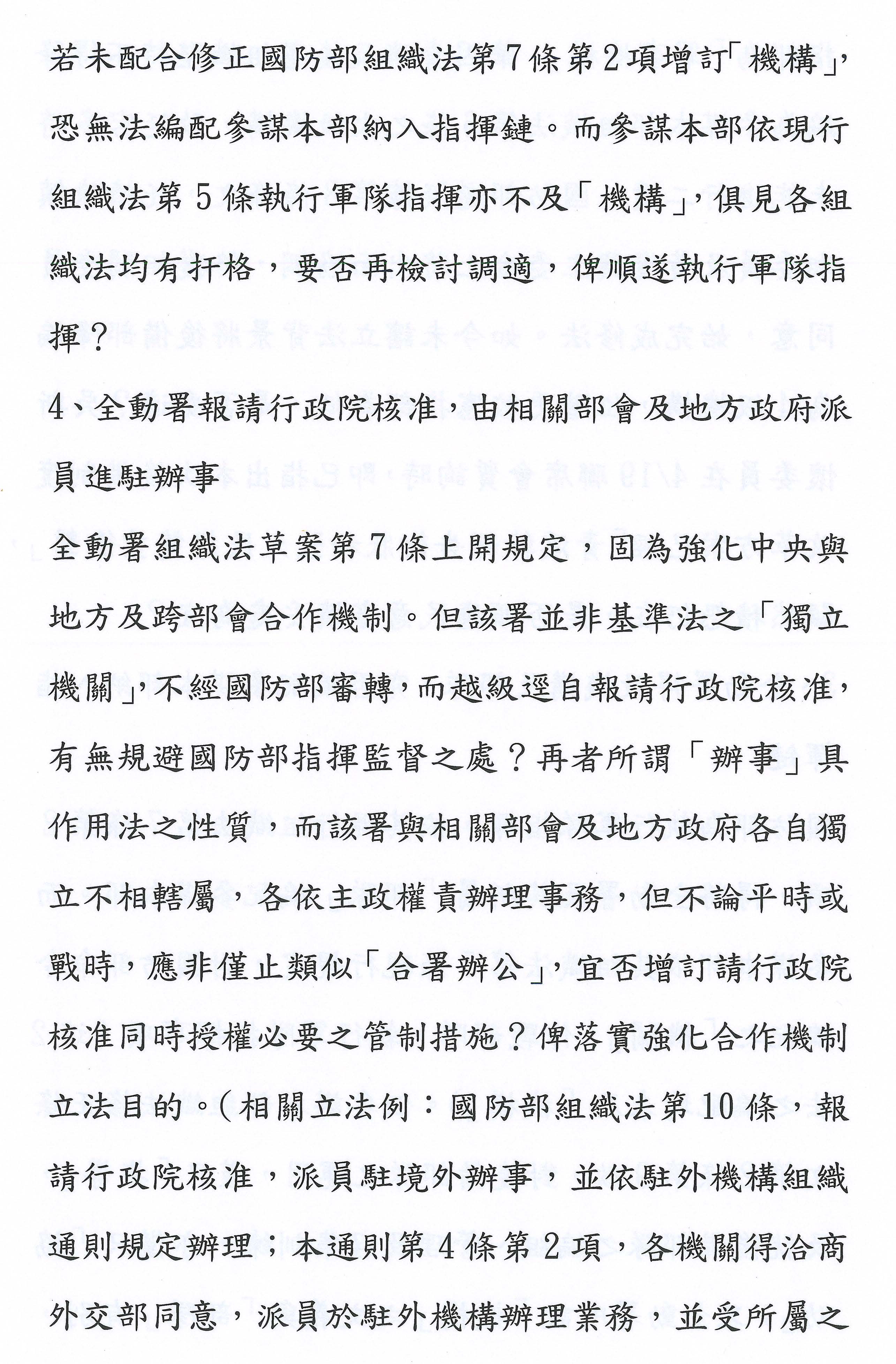 若未配合修正國防部組織法第7條第2項增訂「機構」,恐無法編配參謀本部納入指揮鏈。而參謀本部依現行組織法第5條執行軍隊指揮亦不及「機構」,俱見各組織法均有扞格,要否再檢討調適,俾順遂執行軍隊指揮?

4、全動署報請行政院核准,由相關部會及地方政府派員進駐辦事

全動署組織法草案第7條上開規定,固為強化中央與地方及跨部會合作機制。但該署並非基準法之「獨立機關」,不經國防部審轉,而越級逕自報請行政院核准,有無規避國防部指揮監督之處?再者所謂「辦事」具作用法之性質,而該署與相關部會及地方政府各自獨立不相轄屬,各依主政權責辦理事務,但不論平時或戰時,應非僅止類似「合署辦公」,宜否增訂請行政院核准同時授權必要之管制措施?俾落實強化合作機制立法目的。(相關立法例:國防部組織法第10條,報請行政院核准,派員駐境外辦事,並依駐外機構組織通則規定辦理;本通則第4條第2項,各機關得洽商外交部同意,派員於駐外機構辦理業務,並受所屬之